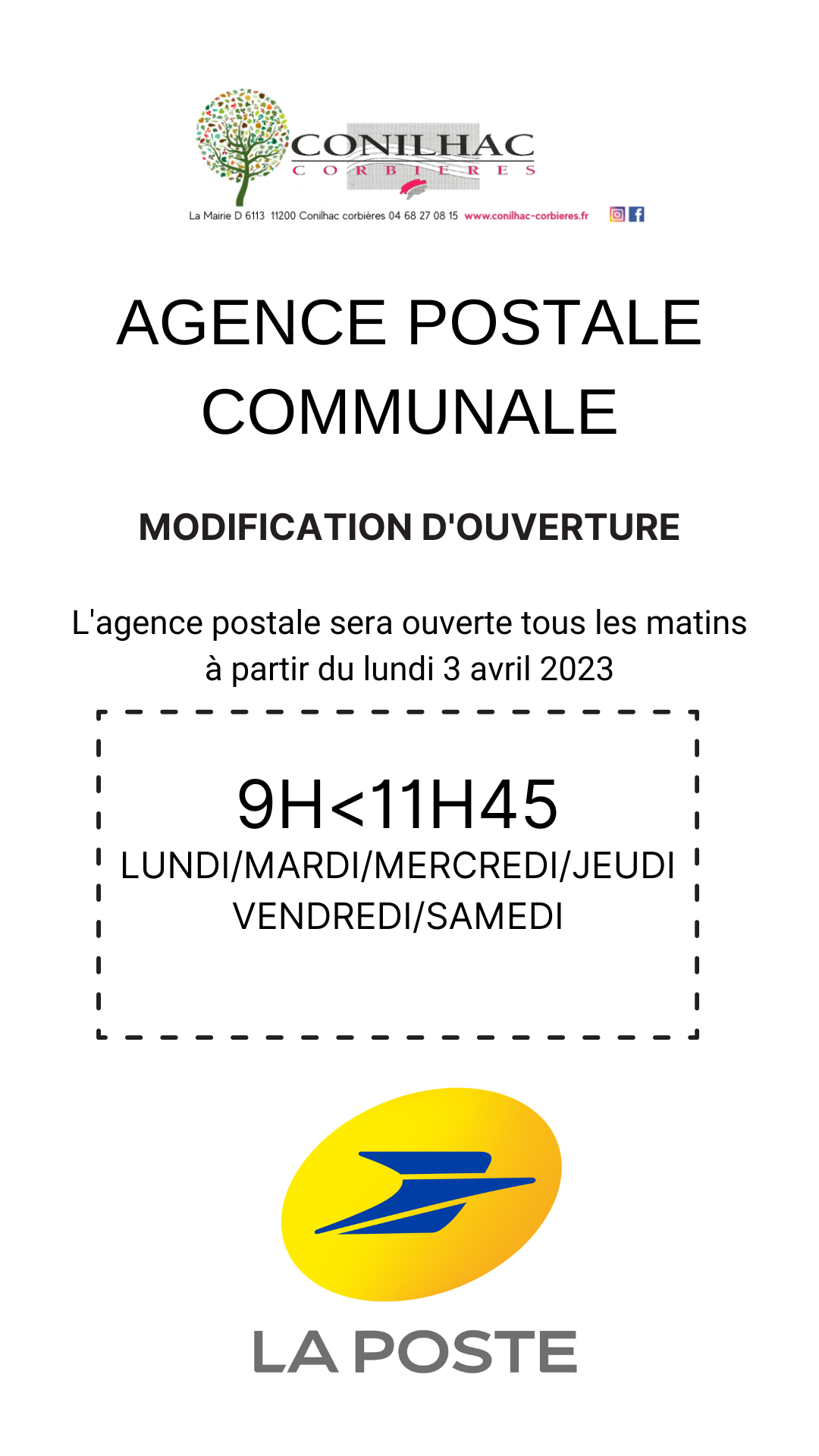 CONILHAC
CORBIERES

La Mairie D 6113 11200 Conilhac corbières 04 68 27 08 15 www.conilhac-corbieres.fr

AGENCE POSTALE COMMUNALE

MODIFICATION D'OUVERTURE

L'agence postale sera ouverte tous les matins à partir du lundi 3 avril 2023

9H<11H45
LUNDI/MARDI/MERCREDI/JEUDI
VENDREDI/SAMEDI

LA POSTE